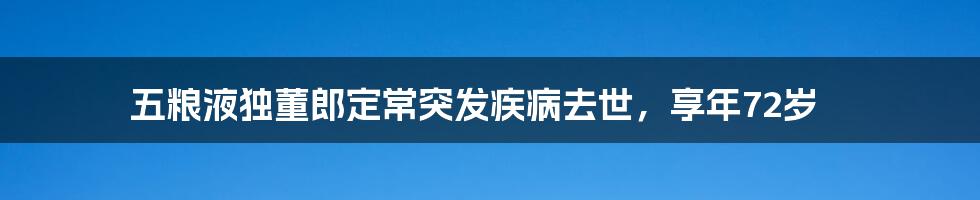 五粮液独董郎定常突发疾病去世，享年72岁